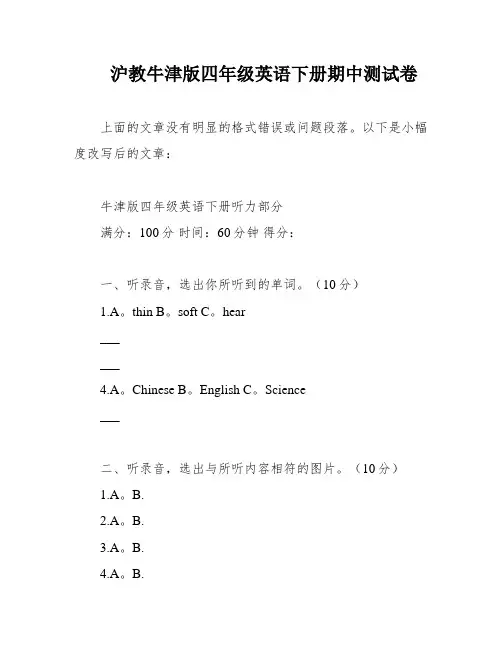 沪教牛津版四年级英语下册期中测试卷

上面的文章没有明显的格式错误或问题段落。以下是小幅度改写后的文章：

牛津版四年级英语下册听力部分

满分：100分 时间：60分钟 得分：

一、听录音，选出你所听到的单词。（10分）

1.A。thin B。soft C。hear

___

___

4.A。Chinese B。English C。Science

___

二、听录音，选出与所听内容相符的图片。（10分）

1.A。B.

2.A。B.

3.A。B.

4.A。B.